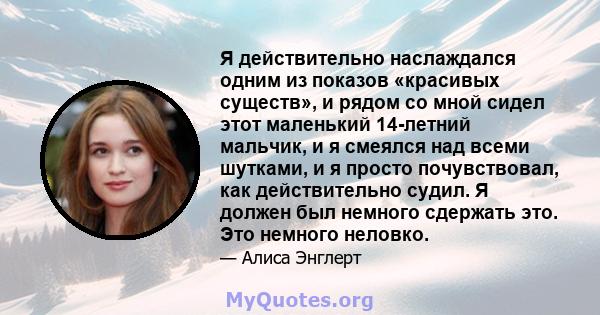 Я действительно наслаждался одним из показов «красивых существ», и рядом со мной сидел этот маленький 14-летний мальчик, и я смеялся над всеми шутками, и я просто почувствовал, как действительно судил. Я должен был немного сдержать это. Это немного неловко.

— Алиса Энглерт

MyQuotes.org